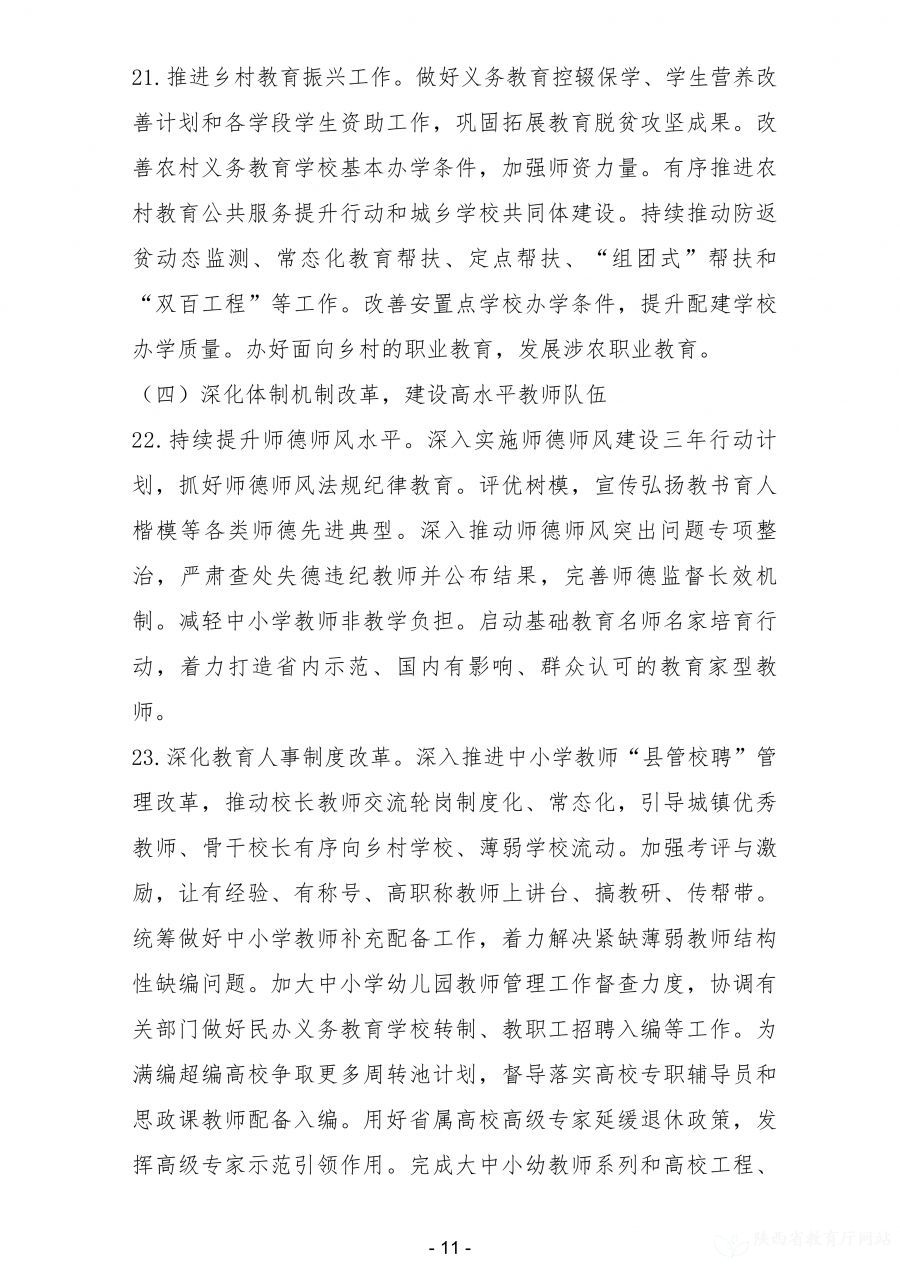 21.推进乡村教育振兴工作。做好义务教育控辍保学、学生营养改善计划和各学段学生资助工作，巩固拓展教育脱贫攻坚成果。改善农村义务教育学校基本办学条件，加强师资力量。有序推进农村教育公共服务提升行动和城乡学校共同体建设。持续推动防返贫动态监测、常态化教育帮扶、定点帮扶、“组团式”帮扶和“双百工程”等工作。改善安置点学校办学条件，提升配建学校办学质量。办好面向乡村的职业教育，发展涉农职业教育。

（四）深化体制机制改革，建设高水平教师队伍

22.持续提升师德师风水平。深入实施师德师风建设三年行动计划，抓好师德师风法规纪律教育。评优树模，宣传弘扬教书育人楷模等各类师德先进典型。深入推动师德师风突出问题专项整治，严肃查处失德违纪教师并公布结果，完善师德监督长效机制。减轻中小学教师非教学负担。启动基础教育名师名家培育行动，着力打造省内示范、国内有影响、群众认可的教育家型教师。

23.深化教育人事制度改革。深入推进中小学教师“县管校聘”管理改革，推动校长教师交流轮岗制度化、常态化，引导城镇优秀教师、骨干校长有序向乡村学校、薄弱学校流动。加强考评与激励，让有经验、有称号、高职称教师上讲台、搞教研、传帮带。统筹做好中小学教师补充配备工作，着力解决紧缺薄弱教师结构性缺编问题。加大中小学幼儿园教师管理工作督查力度，协调有关部门做好民办义务教育学校转制、教职工招聘入编等工作。为满编超编高校争取更多周转池计划，督导落实高校专职辅导员和思政课教师配备入编。用好省属高校高级专家延缓退休政策，发挥高级专家示范引领作用。完成大中小幼教师系列和高校工程、

- 11 -

陕西省教育厅网站